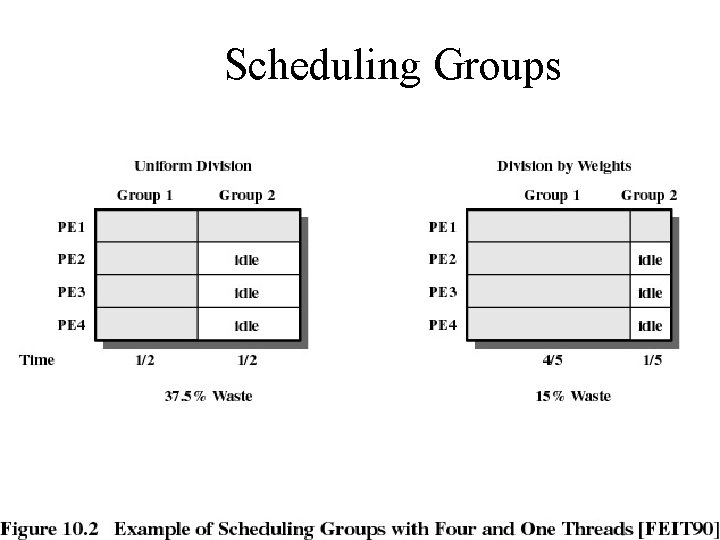 Scheduling Groups

Uniform Division

| | Group 1 | Group 2 |
|---|---|---|
| PE1 | | |
| PE2 | | idle |
| PE3 | | idle |
| PE4 | | idle |
| Time | 1/2 | 1/2 |

37.5% Waste

Division by Weights

| | Group 1 | Group 2 |
|---|---|---|
| PE1 | | |
| PE2 | | idle |
| PE3 | | idle |
| PE4 | | idle |
| | 4/5 | 1/5 |

15% Waste

Figure 10.2 Example of Scheduling Groups with Four and One Threads [FEIT90]